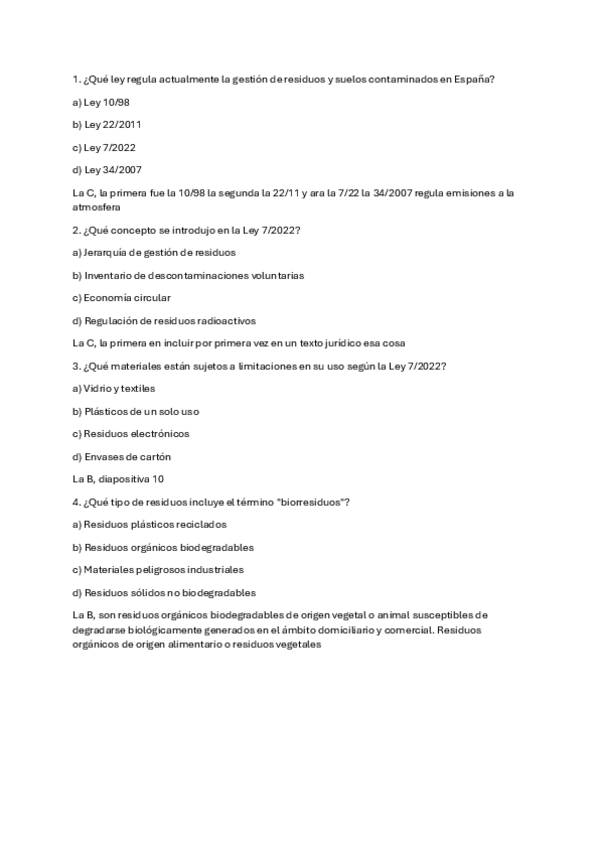 1. ¿Qué ley regula actualmente la gestión de residuos y suelos contaminados en España?

a) Ley 10/98

b) Ley 22/2011

c) Ley 7/2022

d) Ley 34/2007

La C, la primera fue la 10/98 la segunda la 22/11 y ara la 7/22 la 34/2007 regula emisiones a la atmosfera

2. ¿Qué concepto se introdujo en la Ley 7/2022?

a) Jerarquía de gestión de residuos

b) Inventario de descontaminaciones voluntarias

c) Economía circular

d) Regulación de residuos radioactivos

La C, la primera en incluir por primera vez en un texto jurídico esa cosa

3. ¿Qué materiales están sujetos a limitaciones en su uso según la Ley 7/2022?

a) Vidrio y textiles

b) Plásticos de un solo uso

c) Residuos electrónicos

d) Envases de cartón

La B, diapositiva 10

4. ¿Qué tipo de residuos incluye el término "biorresiduos"?

a) Residuos plásticos reciclados

b) Residuos orgánicos biodegradables

c) Materiales peligrosos industriales

d) Residuos sólidos no biodegradables

La B, son residuos orgánicos biodegradables de origen vegetal o animal susceptibles de degradarse biológicamente generados en el ámbito domiciliario y comercial. Residuos orgánicos de origen alimentario o residuos vegetales